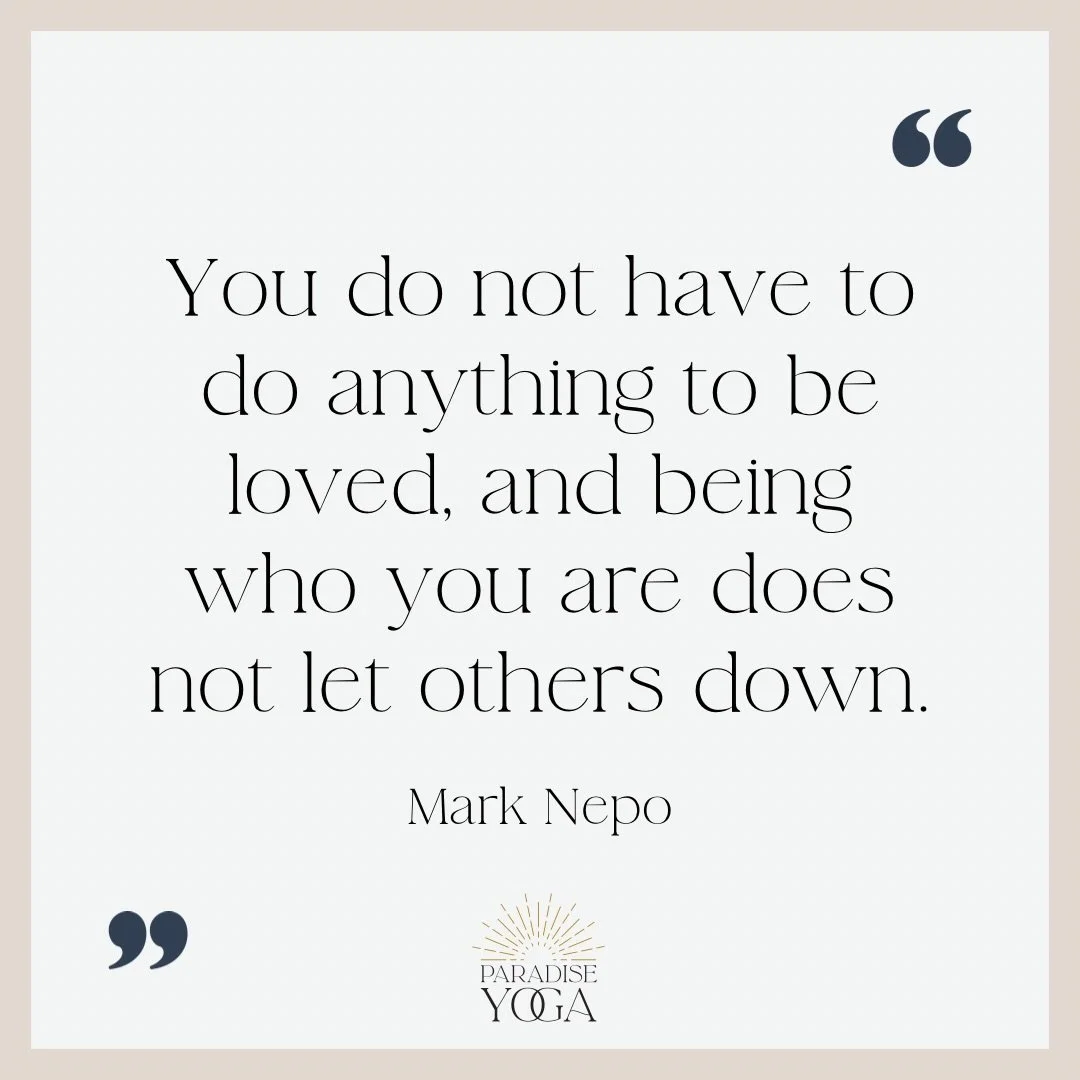 “

You do not have to do anything to be loved, and being who you are does not let others down.

Mark Nepo

”

PARADISE
YOGA